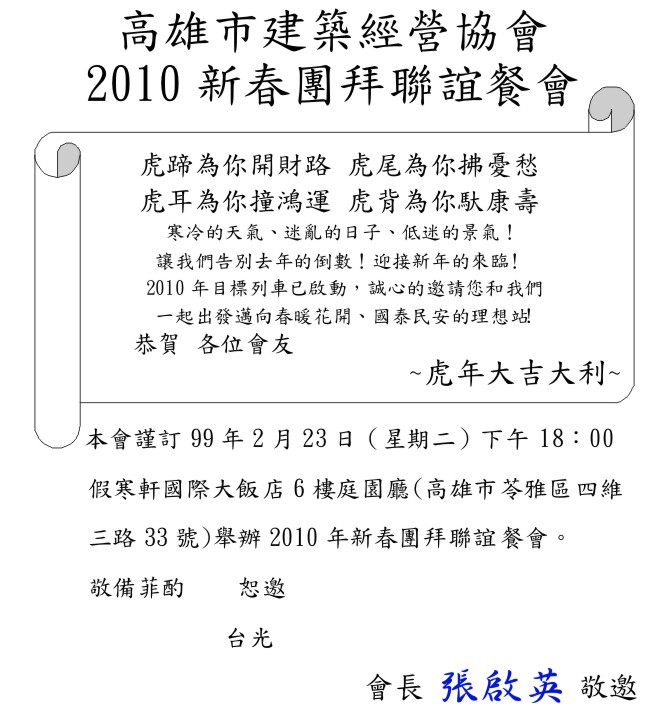 高雄市建築經營協會
2010 新春團拜聯誼餐會

虎蹄為你開財路 虎尾為你拂憂愁
虎耳為你撞鴻運 虎背為你馱康壽
寒冷的天氣、迷亂的日子、低迷的景氣！
讓我們告別去年的倒數！迎接新年的來臨！
2010 年目標列車已啟動，誠心的邀請您和我們
一起出發邁向春暖花開、國泰民安的理想站!
恭賀 各位會友
~虎年大吉大利~

本會謹訂 99 年 2 月 23 日（星期二）下午 18：00 假寒軒國際大飯店 6 樓庭園廳(高雄市苓雅區四維三路 33 號)舉辦 2010 年新春團拜聯誼餐會。

敬備菲酌 恕邀

台光

會長 張啟英 敬邀